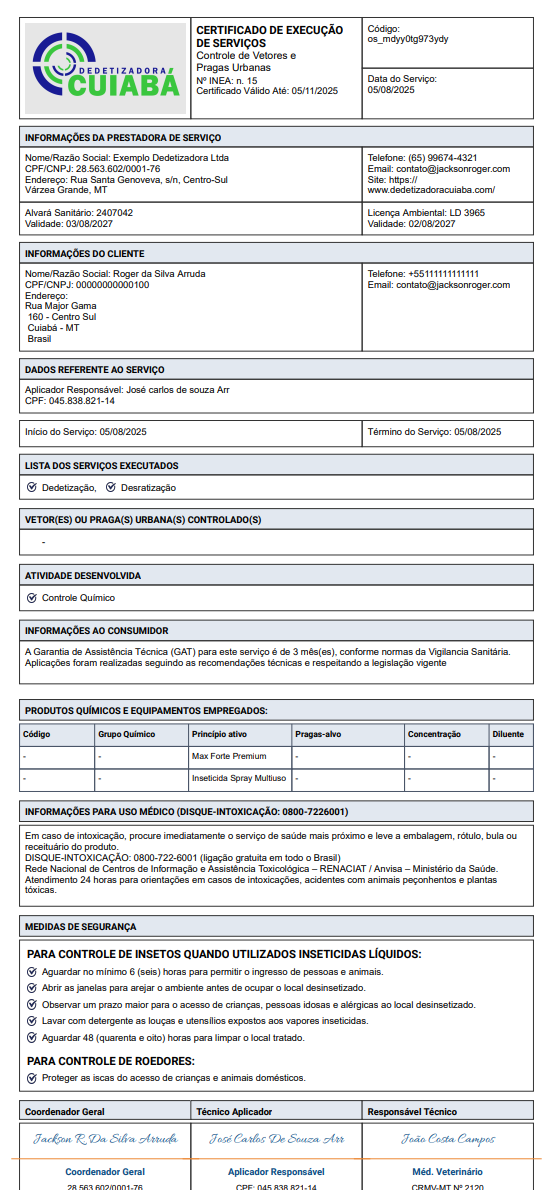 DEDETIZADORA CUIABÁ

CERTIFICADO DE EXECUÇÃO DE SERVIÇOS
Controle de Vetores e Pragas Urbanas
Nº INEA: n. 15
Certificado Válido Até: 05/11/2025

Código:
os_mdyy0tg973ydy

Data do Serviço:
05/08/2025

INFORMAÇÕES DA PRESTADORA DE SERVIÇO

Nome/Razão Social: Exemplo Dedetizadora Ltda
CPF/CNPJ: 28.563.602/0001-76
Endereço: Rua Santa Genoveva, s/n, Centro-Sul
Várzea Grande, MT

Telefone: (65) 99674-4321
Email: contato@jacksonroger.com
Site: https://www.dedetizadoracuiaba.com/

Alvará Sanitário: 2407042
Validade: 03/08/2027

Licença Ambiental: LD 3965
Validade: 02/08/2027

INFORMAÇÕES DO CLIENTE

Nome/Razão Social: Roger da Silva Arruda
CPF/CNPJ: 00000000000100
Endereço:
Rua Major Gama
160 - Centro Sul
Cuiabá - MT
Brasil

Telefone: +55111111111111
Email: contato@jacksonroger.com

DADOS REFERENTE AO SERVIÇO

Aplicador Responsável: José carlos de souza Arr
CPF: 045.838.821-14

Início do Serviço: 05/08/2025

Término do Serviço: 05/08/2025

LISTA DOS SERVIÇOS EXECUTADOS

Dedetização, Desratização

VETOR(ES) OU PRAGA(S) URBANA(S) CONTROLADO(S)

-

ATIVIDADE DESENVOLVIDA

Controle Químico

INFORMAÇÕES AO CONSUMIDOR

A Garantia de Assistência Técnica (GAT) para este serviço é de 3 mês(es), conforme normas da Vigilancia Sanitária. Aplicações foram realizadas seguindo as recomendações técnicas e respeitando a legislação vigente

PRODUTOS QUÍMICOS E EQUIPAMENTOS EMPREGADOS:

| Código | Grupo Químico | Princípio ativo | Pragas-alvo | Concentração | Diluente |
|---|---|---|---|---|---|
| - | - | Max Forte Premium | - | - | - |
| - | - | Inseticida Spray Multiuso | - | - | - |

INFORMAÇÕES PARA USO MÉDICO (DISQUE-INTOXICAÇÃO: 0800-7226001)

Em caso de intoxicação, procure imediatamente o serviço de saúde mais próximo e leve a embalagem, rótulo, bula ou receituário do produto.
DISQUE-INTOXICAÇÃO: 0800-722-6001 (ligação gratuita em todo o Brasil)
Rede Nacional de Centros de Informação e Assistência Toxicológica – RENACIAT / Anvisa – Ministério da Saúde.
Atendimento 24 horas para orientações em casos de intoxicações, acidentes com animais peçonhentos e plantas tóxicas.

MEDIDAS DE SEGURANÇA

PARA CONTROLE DE INSETOS QUANDO UTILIZADOS INSETICIDAS LÍQUIDOS:
Aguardar no mínimo 6 (seis) horas para permitir o ingresso de pessoas e animais.
Abrir as janelas para arejar o ambiente antes de ocupar o local desinsetizado.
Observar um prazo maior para o acesso de crianças, pessoas idosas e alérgicas ao local desinsetizado.
Lavar com detergente as louças e utensílios expostos aos vapores inseticidas.
Aguardar 48 (quarenta e oito) horas para limpar o local tratado.

PARA CONTROLE DE ROEDORES:
Proteger as iscas do acesso de crianças e animais domésticos.

| Coordenador Geral | Técnico Aplicador | Responsável Técnico |
|---|---|---|
| Jackson R. Da Silva Arruda | José Carlos De Souza Arr | João Costa Campos |
| Coordenador Geral | Aplicador Responsável | Méd. Veterinário |
| 28.563.602/0001-76 | CPF: 045.838.821-14 | CRMV-MT Nº 2120 |